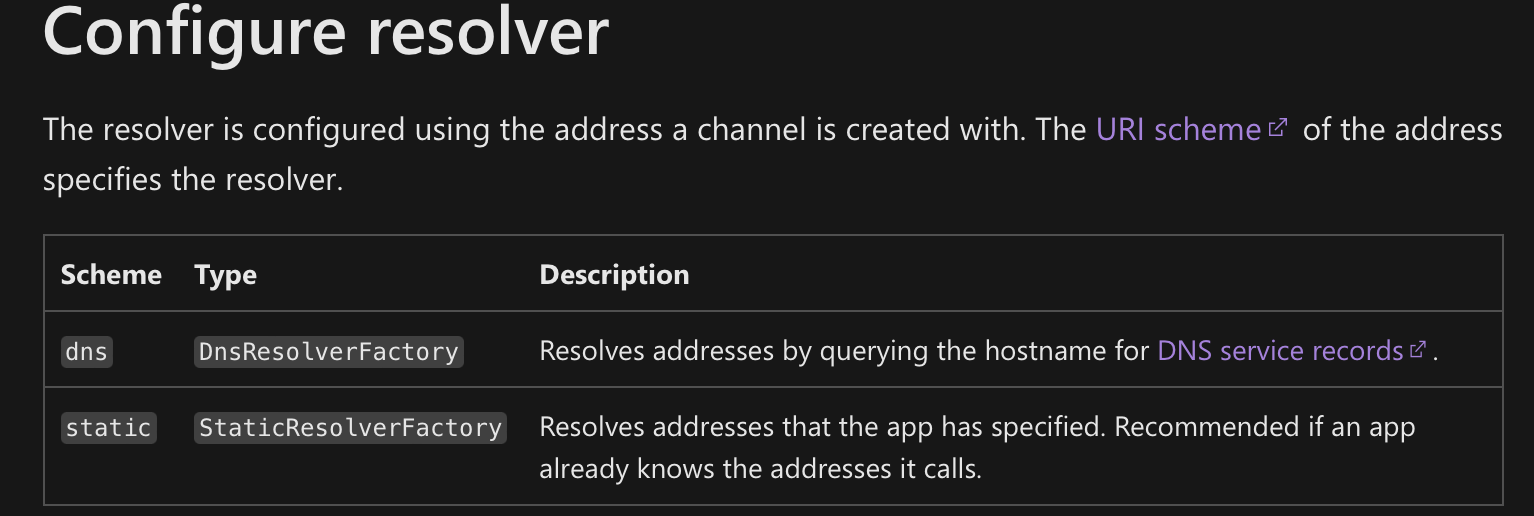 Configure resolver

The resolver is configured using the address a channel is created with. The URI scheme of the address specifies the resolver.

| Scheme | Type | Description |
|---|---|---|
| dns | DnsResolverFactory | Resolves addresses by querying the hostname for DNS service records. |
| static | StaticResolverFactory | Resolves addresses that the app has specified. Recommended if an app already knows the addresses it calls. |